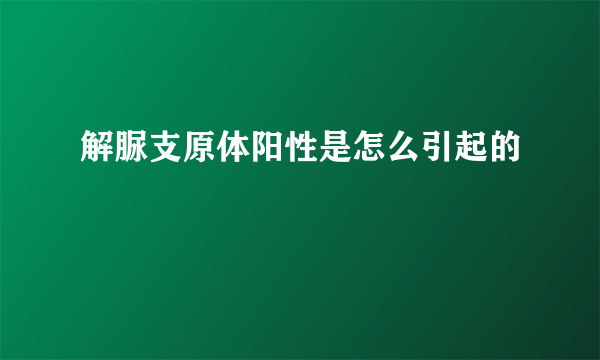 解脲支原体阳性是怎么引起的